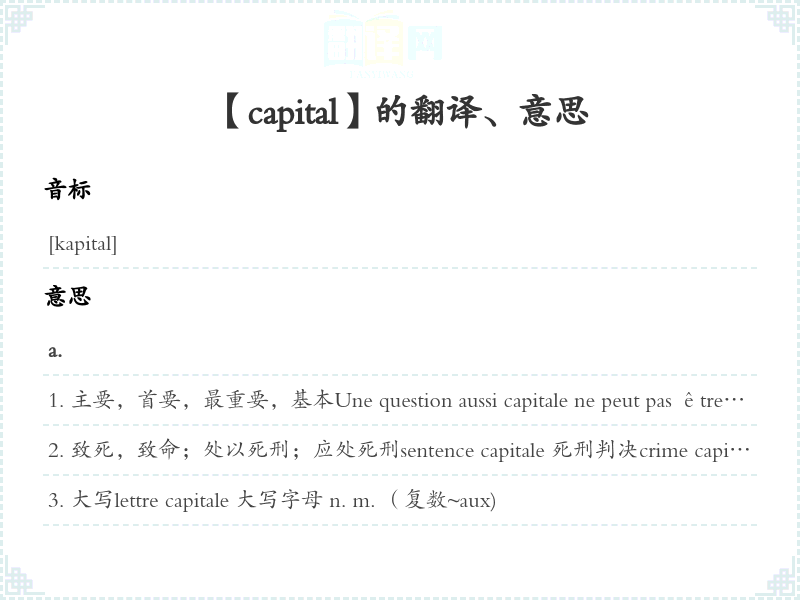 【capital】的翻译、意思

音标

[kapital]

意思

a.

1.主要，首要，最重要，基本Une question aussi capitale ne peut pas ê tre…

2.致死，致命；处以死刑；应处死刑sentence capitale 死刑判决crime capi…

3.大写lettre capitale 大写字母 n. m.（复数~aux)

翻译网